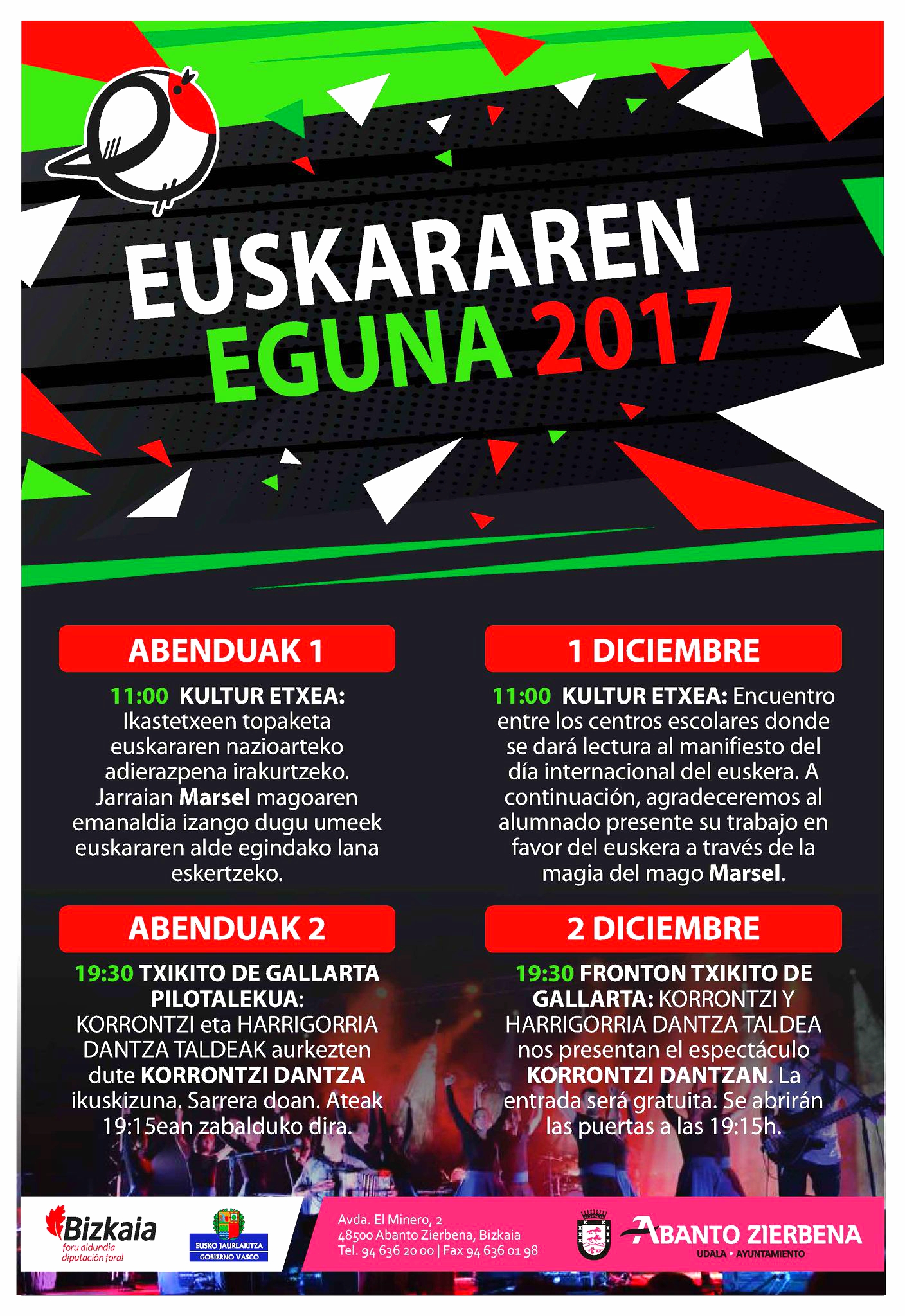 EUSKARAREN EGUNA 2017

ABENDUAK 1

11:00 KULTUR ETXEA: Ikastetxeen topaketa euskararen nazioarteko adierazpena irakurtzeko. Jarraian Marsel magoaren emanaldia izango dugu umeek euskararen alde egindako lana eskertzeko.

ABENDUAK 2

19:30 TXIKITO DE GALLARTA PILOTALEKUA: KORRONTZI eta HARRIGORRIA DANTZA TALDEAK aurkezten dute KORRONTZI DANTZA ikuskizuna. Sarrera doan. Ateak 19:15ean zabalduko dira.

1 DICIEMBRE

11:00 KULTUR ETXEA: Encuentro entre los centros escolares donde se dará lectura al manifiesto del día internacional del euskera. A continuación, agradeceremos al alumnado presente su trabajo en favor del euskera a través de la magia del mago Marsel.

2 DICIEMBRE

19:30 FRONTON TXIKITO DE GALLARTA: KORRONTZI Y HARRIGORRIA DANTZA TALDEA nos presentan el espectáculo KORRONTZI DANTZAN. La entrada será gratuita. Se abrirán las puertas a las 19:15h.

Bizkaia
foru aldundia
diputación foral

EUSKO JAURLARITZA
GOBIERNO VASCO

Avda. El Minero, 2
48500 Abanto Zierbena, Bizkaia
Tel. 94 636 20 00 | Fax 94 636 01 98

ABANTO ZIERBENA
UDALA • AYUNTAMIENTO